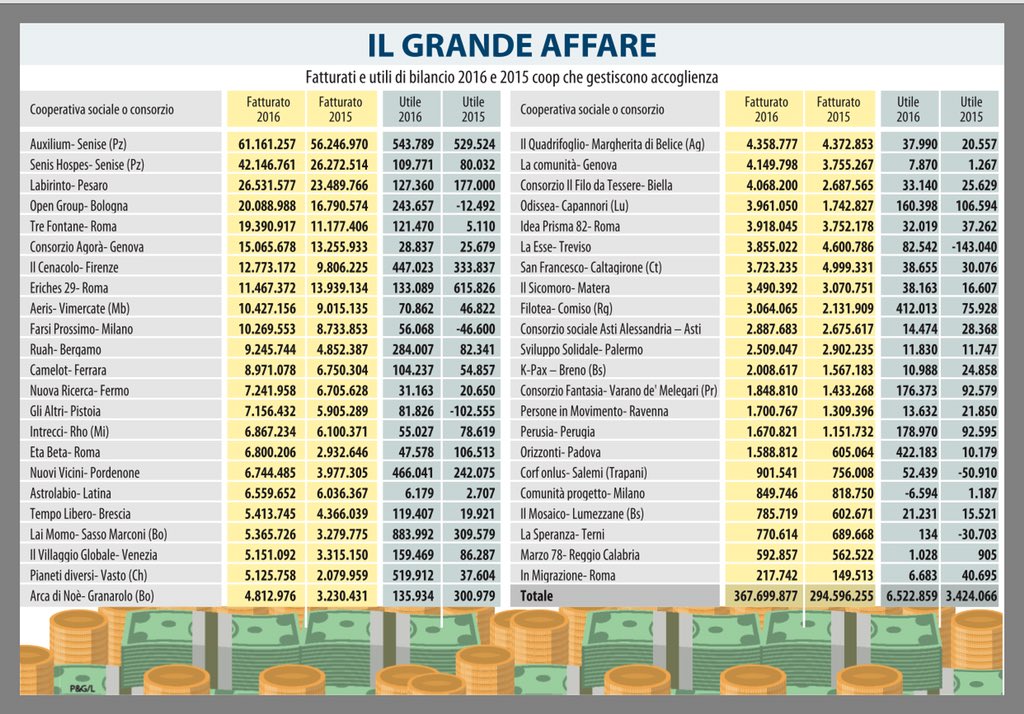 IL GRANDE AFFARE

Fatturati e utili di bilancio 2016 e 2015 coop che gestiscono accoglienza

| Cooperativa sociale o consorzio | Fatturato 2016 | Fatturato 2015 | Utile 2016 | Utile 2015 |
|---|---|---|---|---|
| Auxilium- Senise (Pz) | 61.161.257 | 56.246.970 | 543.789 | 529.524 |
| Senis Hospes- Senise (Pz) | 42.146.761 | 26.272.514 | 109.771 | 80.032 |
| Labirinto- Pesaro | 26.531.577 | 23.489.766 | 127.360 | 177.000 |
| Open Group- Bologna | 20.088.988 | 16.790.574 | 243.657 | -12.492 |
| Tre Fontane- Roma | 19.390.917 | 11.177.406 | 121.470 | 5.110 |
| Consorzio Agorà- Genova | 15.065.678 | 13.255.933 | 28.837 | 25.679 |
| Il Cenacolo- Firenze | 12.773.172 | 9.806.225 | 447.023 | 333.837 |
| Eriches 29- Roma | 11.467.372 | 13.939.134 | 133.089 | 615.826 |
| Aeris- Vimercate (Mb) | 10.427.156 | 9.015.135 | 70.862 | 46.822 |
| Farsi Prossimo- Milano | 10.269.553 | 8.733.853 | 56.068 | -46.600 |
| Ruah- Bergamo | 9.245.744 | 4.852.387 | 284.007 | 82.341 |
| Camelot- Ferrara | 8.971.078 | 6.750.304 | 104.237 | 54.857 |
| Nuova Ricerca- Fermo | 7.241.958 | 6.705.628 | 31.163 | 20.650 |
| Gli Altri- Pistoia | 7.156.432 | 5.905.289 | 81.826 | -102.555 |
| Intrecci- Rho (Mi) | 6.867.234 | 6.100.371 | 55.027 | 78.619 |
| Eta Beta- Roma | 6.800.206 | 2.932.646 | 47.578 | 106.513 |
| Nuovi Vicini- Pordenone | 6.744.485 | 3.977.305 | 466.041 | 242.075 |
| Astrolabio- Latina | 6.559.652 | 6.036.367 | 6.179 | 2.707 |
| Tempo Libero- Brescia | 5.413.745 | 4.366.039 | 119.407 | 19.921 |
| Lai Momo- Sasso Marconi (Bo) | 5.365.726 | 3.279.775 | 883.992 | 309.579 |
| Il Villaggio Globale- Venezia | 5.151.092 | 3.315.150 | 159.469 | 86.287 |
| Pianeti diversi- Vasto (Ch) | 5.125.758 | 2.079.959 | 519.912 | 37.604 |
| Arca di Noè- Granarolo (Bo) | 4.812.976 | 3.230.431 | 135.934 | 300.979 |

| Cooperativa sociale o consorzio | Fatturato 2016 | Fatturato 2015 | Utile 2016 | Utile 2015 |
|---|---|---|---|---|
| Il Quadrifoglio- Margherita di Belice (Ag) | 4.358.777 | 4.372.853 | 37.990 | 20.557 |
| La comunità- Genova | 4.149.798 | 3.755.267 | 7.870 | 1.267 |
| Consorzio Il Filo da Tessere- Biella | 4.068.200 | 2.687.565 | 33.140 | 25.629 |
| Odissea- Capannori (Lu) | 3.961.050 | 1.742.827 | 160.398 | 106.594 |
| Idea Prisma 82- Roma | 3.918.045 | 3.752.178 | 32.019 | 37.262 |
| La Esse- Treviso | 3.855.022 | 4.600.786 | 82.542 | -143.040 |
| San Francesco- Caltagirone (Ct) | 3.723.235 | 4.999.331 | 38.655 | 30.076 |
| Il Sicomoro- Matera | 3.490.392 | 3.070.751 | 38.163 | 16.607 |
| Filotea- Comiso (Rg) | 3.064.065 | 2.131.909 | 412.013 | 75.928 |
| Consorzio sociale Asti Alessandria – Asti | 2.887.683 | 2.675.617 | 14.474 | 28.368 |
| Sviluppo Solidale- Palermo | 2.509.047 | 2.902.235 | 11.830 | 11.747 |
| K-Pax – Breno (Bs) | 2.008.617 | 1.567.183 | 10.988 | 24.858 |
| Consorzio Fantasia- Varano de' Melegari (Pr) | 1.848.810 | 1.433.268 | 176.373 | 92.579 |
| Persone in Movimento- Ravenna | 1.700.767 | 1.309.396 | 13.632 | 21.850 |
| Perusia- Perugia | 1.670.821 | 1.151.732 | 178.970 | 92.595 |
| Orizzonti- Padova | 1.588.812 | 605.064 | 422.183 | 10.179 |
| Corf onlus- Salemi (Trapani) | 901.541 | 756.008 | 52.439 | -50.910 |
| Comunità progetto- Milano | 849.746 | 818.750 | -6.594 | 1.187 |
| Il Mosaico- Lumezzane (Bs) | 785.719 | 602.671 | 21.231 | 15.521 |
| La Speranza- Terni | 770.614 | 689.668 | 134 | -30.703 |
| Marzo 78- Reggio Calabria | 592.857 | 562.522 | 1.028 | 905 |
| In Migrazione- Roma | 217.742 | 149.513 | 6.683 | 40.695 |
| Totale | 367.699.877 | 294.596.255 | 6.522.859 | 3.424.066 |

P&G/L